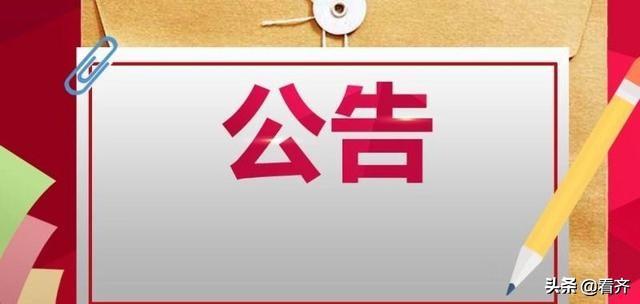 公告

头条 @看齐